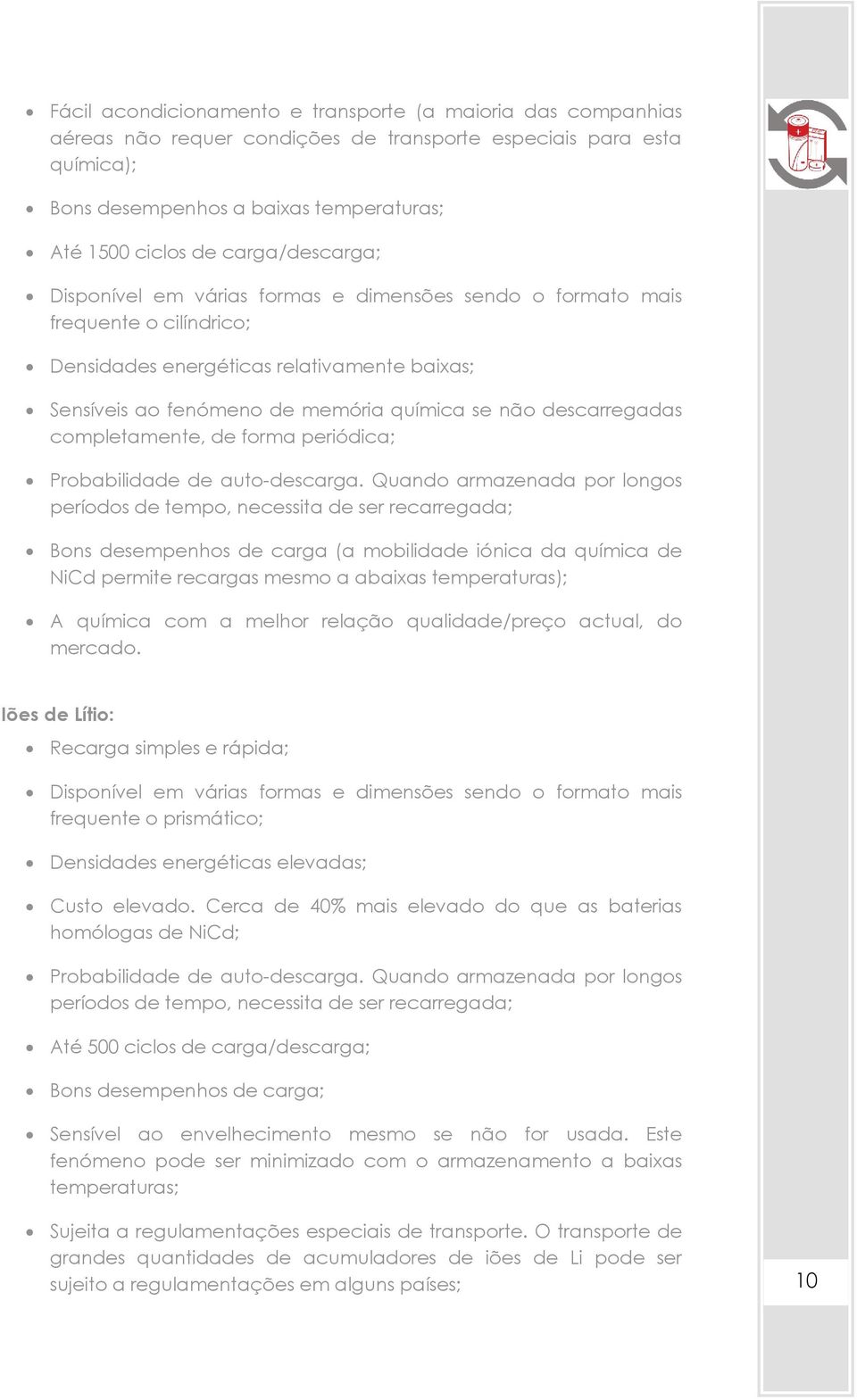 • Fácil acondicionamento e transporte (a maioria das companhias aéreas não requer condições de transporte especiais para esta química);

• Bons desempenhos a baixas temperaturas;

• Até 1500 ciclos de carga/descarga;

• Disponível em várias formas e dimensões sendo o formato mais frequente o cilíndrico;

• Densidades energéticas relativamente baixas;

• Sensíveis ao fenómeno de memória química se não descarregadas completamente, de forma periódica;

• Probabilidade de auto-descarga. Quando armazenada por longos períodos de tempo, necessita de ser recarregada;

• Bons desempenhos de carga (a mobilidade iónica da química de NiCd permite recargas mesmo a abaixas temperaturas);

• A química com a melhor relação qualidade/preço actual, do mercado.

Iões de Lítio:

• Recarga simples e rápida;

• Disponível em várias formas e dimensões sendo o formato mais frequente o prismático;

• Densidades energéticas elevadas;

• Custo elevado. Cerca de 40% mais elevado do que as baterias homólogas de NiCd;

• Probabilidade de auto-descarga. Quando armazenada por longos períodos de tempo, necessita de ser recarregada;

• Até 500 ciclos de carga/descarga;

• Bons desempenhos de carga;

• Sensível ao envelhecimento mesmo se não for usada. Este fenómeno pode ser minimizado com o armazenamento a baixas temperaturas;

• Sujeita a regulamentações especiais de transporte. O transporte de grandes quantidades de acumuladores de iões de Li pode ser sujeito a regulamentações em alguns países;

10